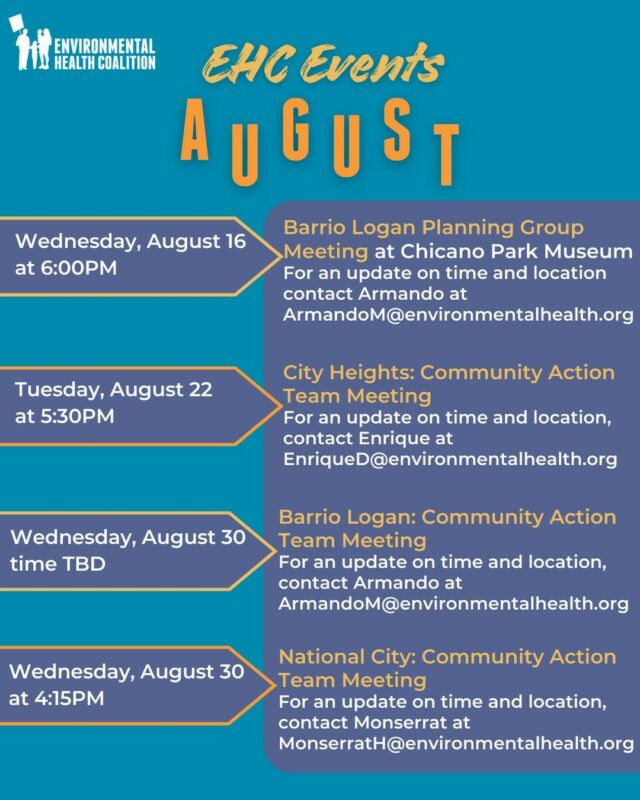 ENVIRONMENTAL HEALTH COALITION

EHC Events

AUGUST

Wednesday, August 16 at 6:00PM

Barrio Logan Planning Group Meeting at Chicano Park Museum
For an update on time and location contact Armando at ArmandoM@environmentalhealth.org

Tuesday, August 22 at 5:30PM

City Heights: Community Action Team Meeting
For an update on time and location, contact Enrique at EnriqueD@environmentalhealth.org

Wednesday, August 30 time TBD

Barrio Logan: Community Action Team Meeting
For an update on time and location, contact Armando at ArmandoM@environmentalhealth.org

Wednesday, August 30 at 4:15PM

National City: Community Action Team Meeting
For an update on time and location, contact Monserrat at MonserratH@environmentalhealth.org